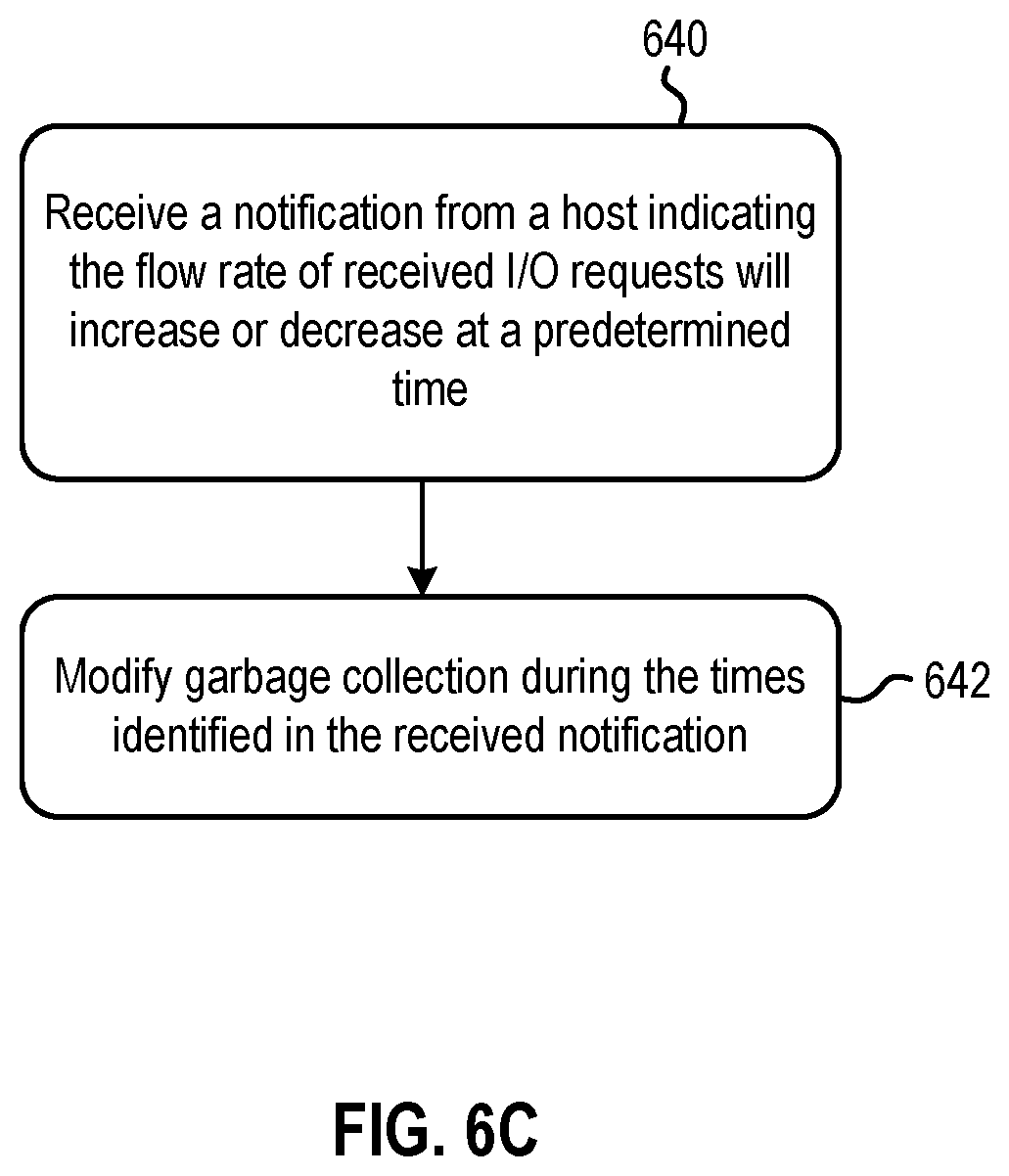 640

Receive a notification from a host indicating the flow rate of received I/O requests will increase or decrease at a predetermined time

Modify garbage collection during the times identified in the received notification

642

FIG. 6C